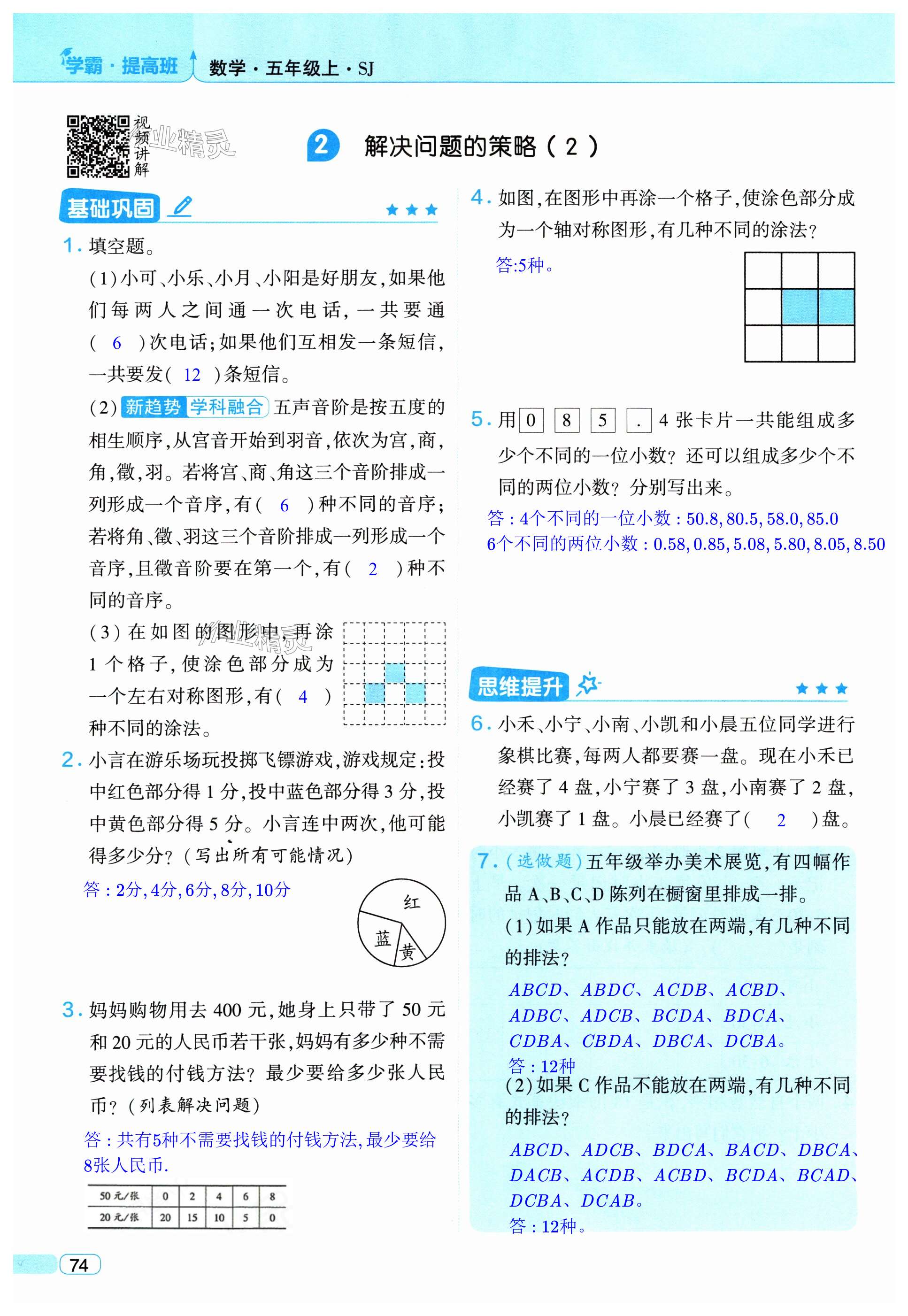 学霸·提高班 数学·五年级上·SJ

视频讲解

作业精灵

2 解决问题的策略（2）

基础巩固 ★★★

1. 填空题。

(1)小可、小乐、小月、小阳是好朋友，如果他们每两人之间通一次电话，一共要通( 6 )次电话；如果他们互相发一条短信，一共要发( 12 )条短信。

(2) 新趋势 学科融合 五声音阶是按五度的相生顺序，从宫音开始到羽音，依次为宫，商，角，徵，羽。若将宫、商、角这三个音阶排成一列形成一个音序，有( 6 )种不同的音序；若将角、徵、羽这三个音阶排成一列形成一个音序，且徵音阶要在第一个，有( 2 )种不同的音序。

(3)在如图的图形中，再涂1个格子，使涂色部分成为一个左右对称图形，有( 4 )种不同的涂法。

2. 小言在游乐场玩投掷飞镖游戏，游戏规定：投中红色部分得1分，投中蓝色部分得3分，投中黄色部分得5分。小言连中两次，他可能得多少分？（写出所有可能情况）

答：2分，4分，6分，8分，10分

红 蓝 黄

3. 妈妈购物用去400元，她身上只带了50元和20元的人民币若干张，妈妈有多少种不需要找钱的付钱方法？最少要给多少张人民币？（列表解决问题）

答：共有5种不需要找钱的付钱方法，最少要给8张人民币.

| 50元/张 | 0 | 2 | 4 | 6 | 8 |
|---|---|---|---|---|---|
| 20元/张 | 20 | 15 | 10 | 5 | 0 |

4. 如图，在图形中再涂一个格子，使涂色部分成为一个轴对称图形，有几种不同的涂法？

答:5种。

5. 用 0 8 5 . 4张卡片一共能组成多少个不同的一位小数？还可以组成多少个不同的两位小数？分别写出来。

答：4个不同的一位小数：50.8, 80.5, 58.0, 85.0
6个不同的两位小数：0.58, 0.85, 5.08, 5.80, 8.05, 8.50

思维提升 ★★★

6. 小禾、小宁、小南、小凯和小晨五位同学进行象棋比赛，每两人都要赛一盘。现在小禾已经赛了4盘，小宁赛了3盘，小南赛了2盘，小凯赛了1盘。小晨已经赛了( 2 )盘。

7. (选做题)五年级举办美术展览，有四幅作品A、B、C、D陈列在橱窗里排成一排。

(1)如果A作品只能放在两端，有几种不同的排法？

ABCD、ABDC、ACDB、ACBD、ADBC、ADCB、BCDA、BDCA、CDBA、CBDA、DBCA、DCBA。
答：12种

(2)如果C作品不能放在两端，有几种不同的排法？

ABCD、ADCB、BDCA、BACD、DBCA、DACB、ACDB、ACBD、BCDA、BCAD、DCBA、DCAB。
答：12种。

74